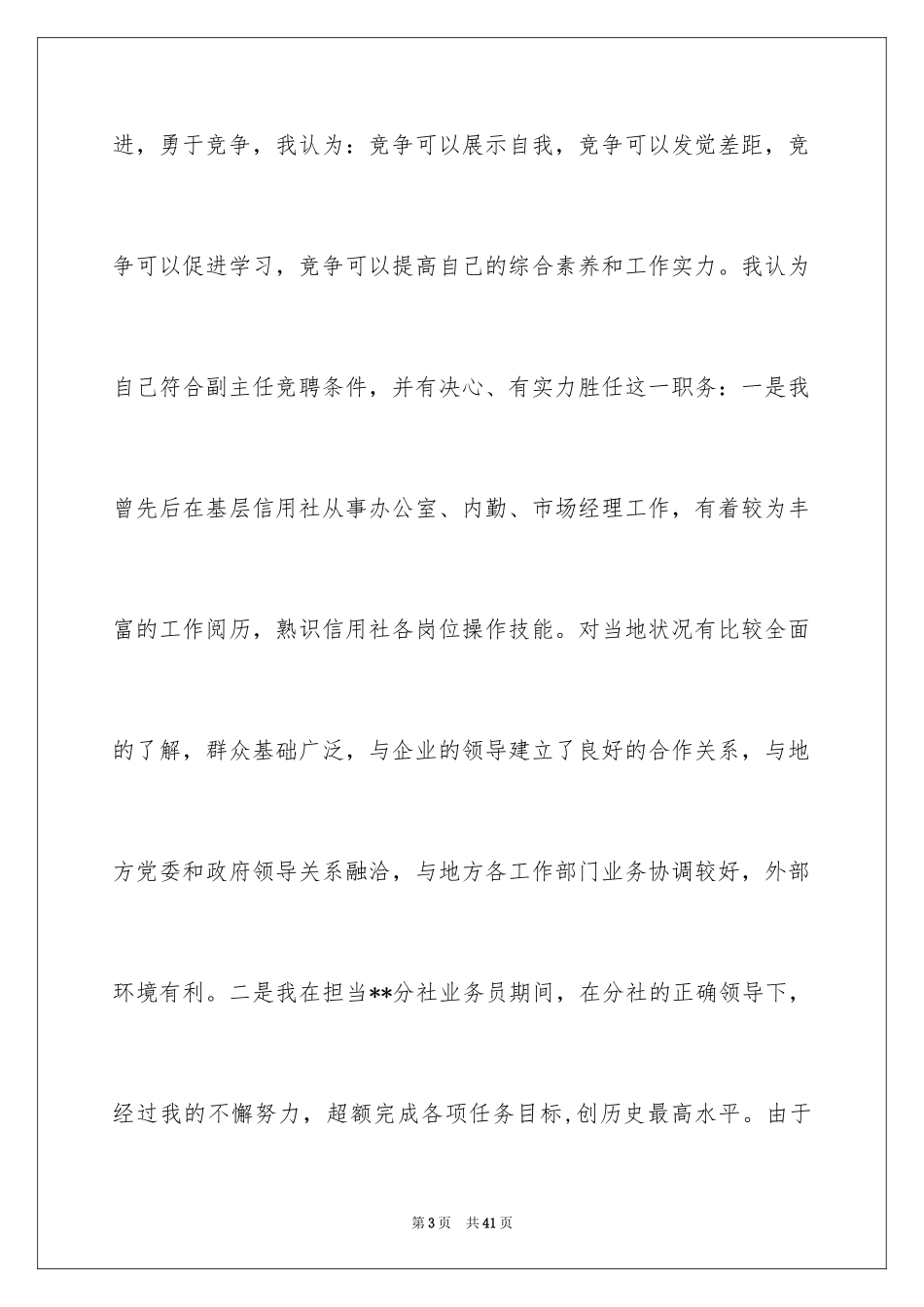 进，勇于竞争，我认为：竞争可以展示自我，竞争可以发觉差距，竞争可以促进学习，竞争可以提高自己的综合素养和工作实力。我认为自己符合副主任竞聘条件，并有决心、有实力胜任这一职务：一是我曾先后在基层信用社从事办公室、内勤、市场经理工作，有着较为丰富的工作阅历，熟识信用社各岗位操作技能。对当地状况有比较全面的了解，群众基础广泛，与企业的领导建立了良好的合作关系，与地方党委和政府领导关系融洽，与地方各工作部门业务协调较好，外部环境有利。二是我在担当**分社业务员期间，在分社的正确领导下，经过我的不懈努力，超额完成各项任务目标,创历史最高水平。由于

第3页 共41页